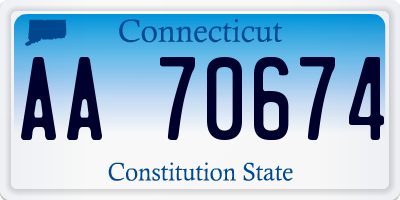 Connecticut

AA 70674

Constitution State